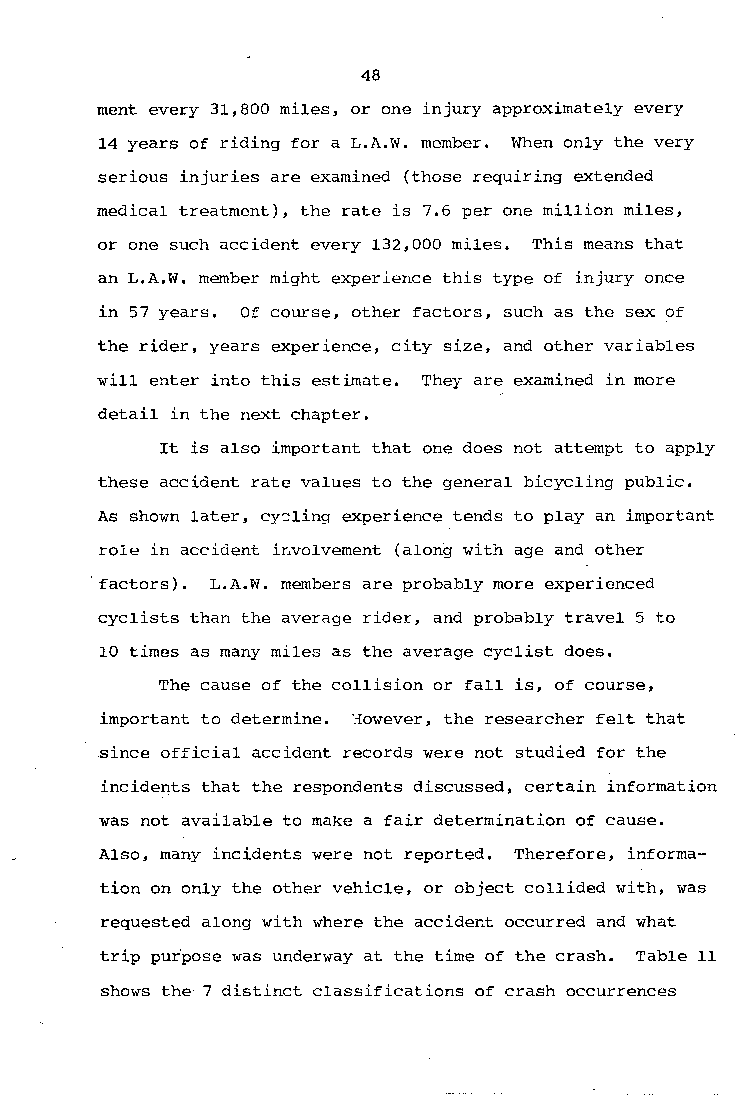 48

ment every 31,800 miles, or one injury approximately every 14 years of riding for a L.A.W. member. When only the very serious injuries are examined (those requiring extended medical treatment), the rate is 7.6 per one million miles, or one such accident every 132,000 miles. This means that an L.A.W. member might experience this type of injury once in 57 years. Of course, other factors, such as the sex of the rider, years experience, city size, and other variables will enter into this estimate. They are examined in more detail in the next chapter.

It is also important that one does not attempt to apply these accident rate values to the general bicycling public. As shown later, cycling experience tends to play an important role in accident involvement (along with age and other factors). L.A.W. members are probably more experienced cyclists than the average rider, and probably travel 5 to 10 times as many miles as the average cyclist does.

The cause of the collision or fall is, of course, important to determine. However, the researcher felt that since official accident records were not studied for the incidents that the respondents discussed, certain information was not available to make a fair determination of cause. Also, many incidents were not reported. Therefore, information on only the other vehicle, or object collided with, was requested along with where the accident occurred and what trip purpose was underway at the time of the crash. Table 11 shows the 7 distinct classifications of crash occurrences